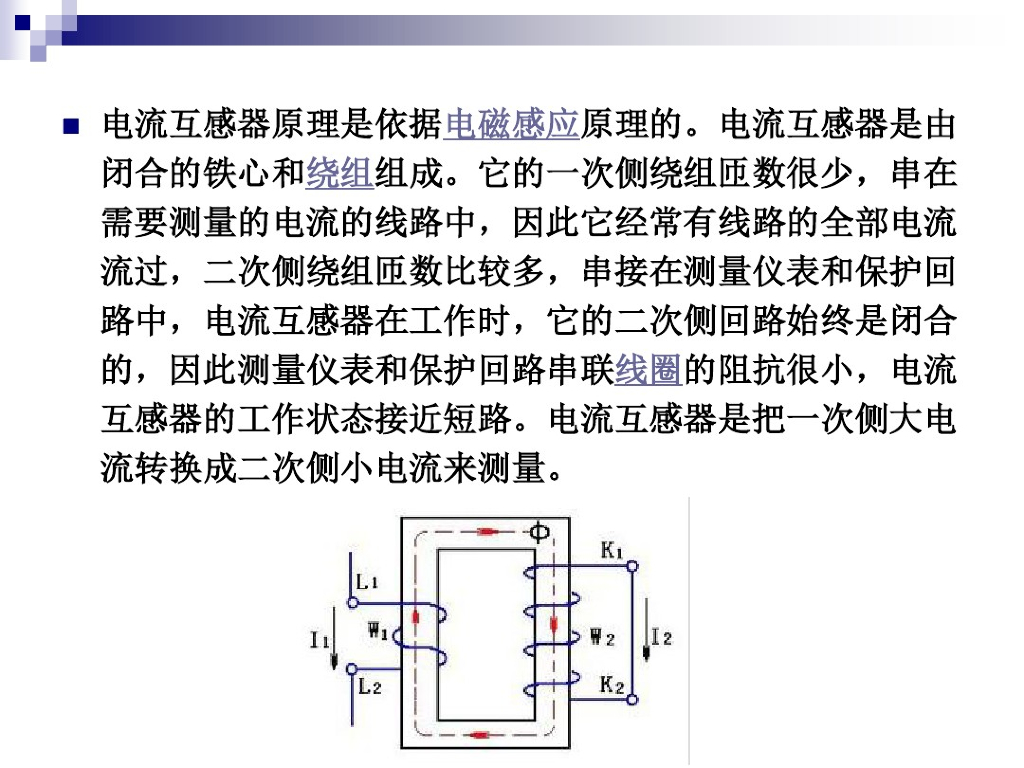 电流互感器原理是依据电磁感应原理的。电流互感器是由闭合的铁心和绕组组成。它的一次侧绕组匝数很少，串在需要测量的电流的线路中，因此它经常有线路的全部电流流过，二次侧绕组匝数比较多，串接在测量仪表和保护回路中，电流互感器在工作时，它的二次侧回路始终是闭合的，因此测量仪表和保护回路串联线圈的阻抗很小，电流互感器的工作状态接近短路。电流互感器是把一次侧大电流转换成二次侧小电流来测量。

Φ
$K_1$
$L_1$
$I_1$
$W_1$
$W_2$
$I_2$
$L_2$
$K_2$